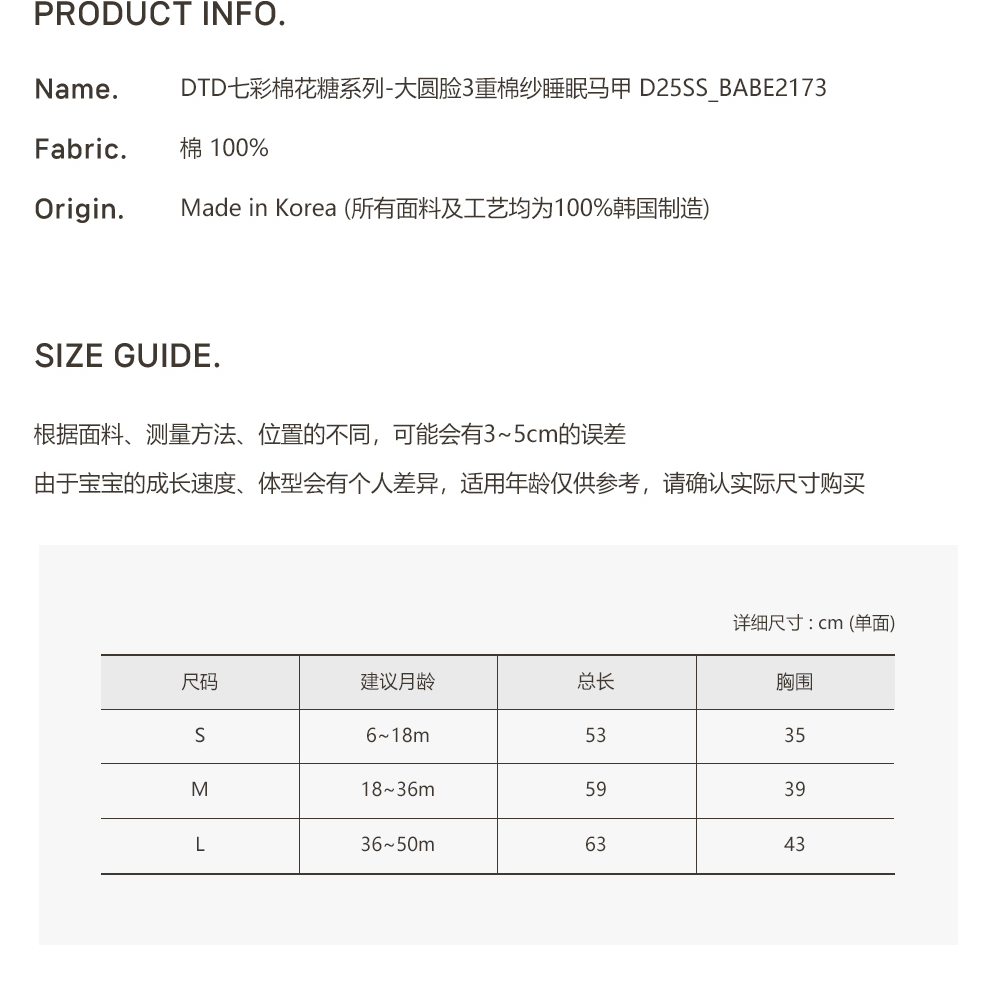 PRODUCT INFO.

Name. DTD七彩棉花糖系列-大圆脸3重棉纱睡眠马甲 D25SS_BABE2173

Fabric. 棉 100%

Origin. Made in Korea (所有面料及工艺均为100%韩国制造)

SIZE GUIDE.

根据面料、测量方法、位置的不同，可能会有3~5cm的误差

由于宝宝的成长速度、体型会有个人差异，适用年龄仅供参考，请确认实际尺寸购买

详细尺寸 : cm (单面)

| 尺码 | 建议月龄 | 总长 | 胸围 |
|---|---|---|---|
| S | 6~18m | 53 | 35 |
| M | 18~36m | 59 | 39 |
| L | 36~50m | 63 | 43 |